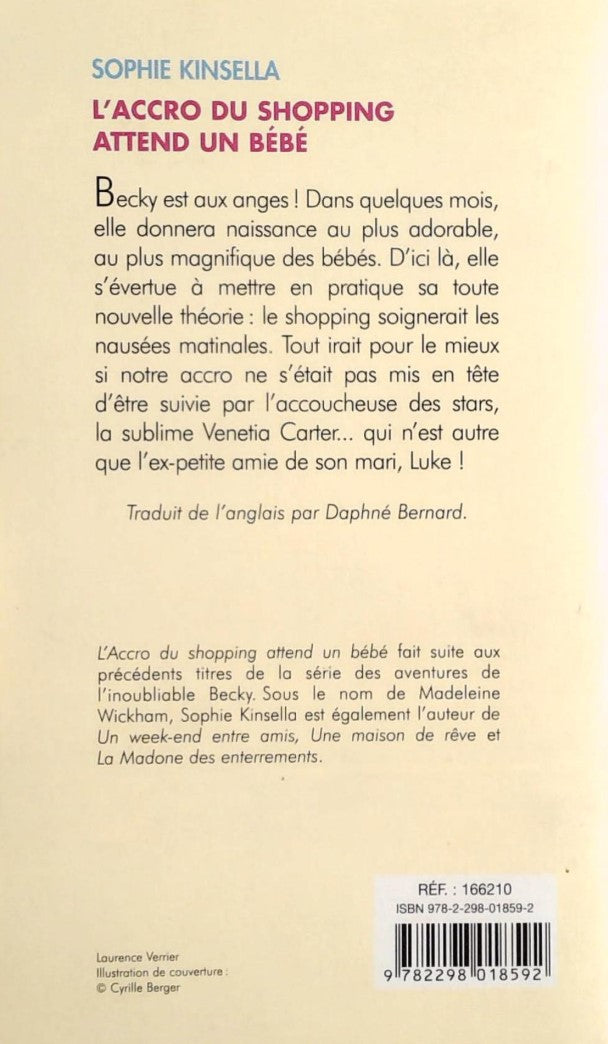 SOPHIE KINSELLA

L'ACCRO DU SHOPPING ATTEND UN BÉBÉ

Becky est aux anges ! Dans quelques mois, elle donnera naissance au plus adorable, au plus magnifique des bébés. D'ici là, elle s'évertue à mettre en pratique sa toute nouvelle théorie : le shopping soignerait les nausées matinales. Tout irait pour le mieux si notre accro ne s'était pas mis en tête d'être suivie par l'accoucheuse des stars, la sublime Venetia Carter... qui n'est autre que l'ex-petite amie de son mari, Luke !

Traduit de l'anglais par Daphné Bernard.

L'Accro du shopping attend un bébé fait suite aux précédents titres de la série des aventures de l'inoubliable Becky. Sous le nom de Madeleine Wickham, Sophie Kinsella est également l'auteur de Un week-end entre amis, Une maison de rêve et La Madone des enterrements.

RÉF. : 166210
ISBN 978-2-298-01859-2

9 782298 018592

Laurence Verrier
Illustration de couverture :
© Cyrille Berger